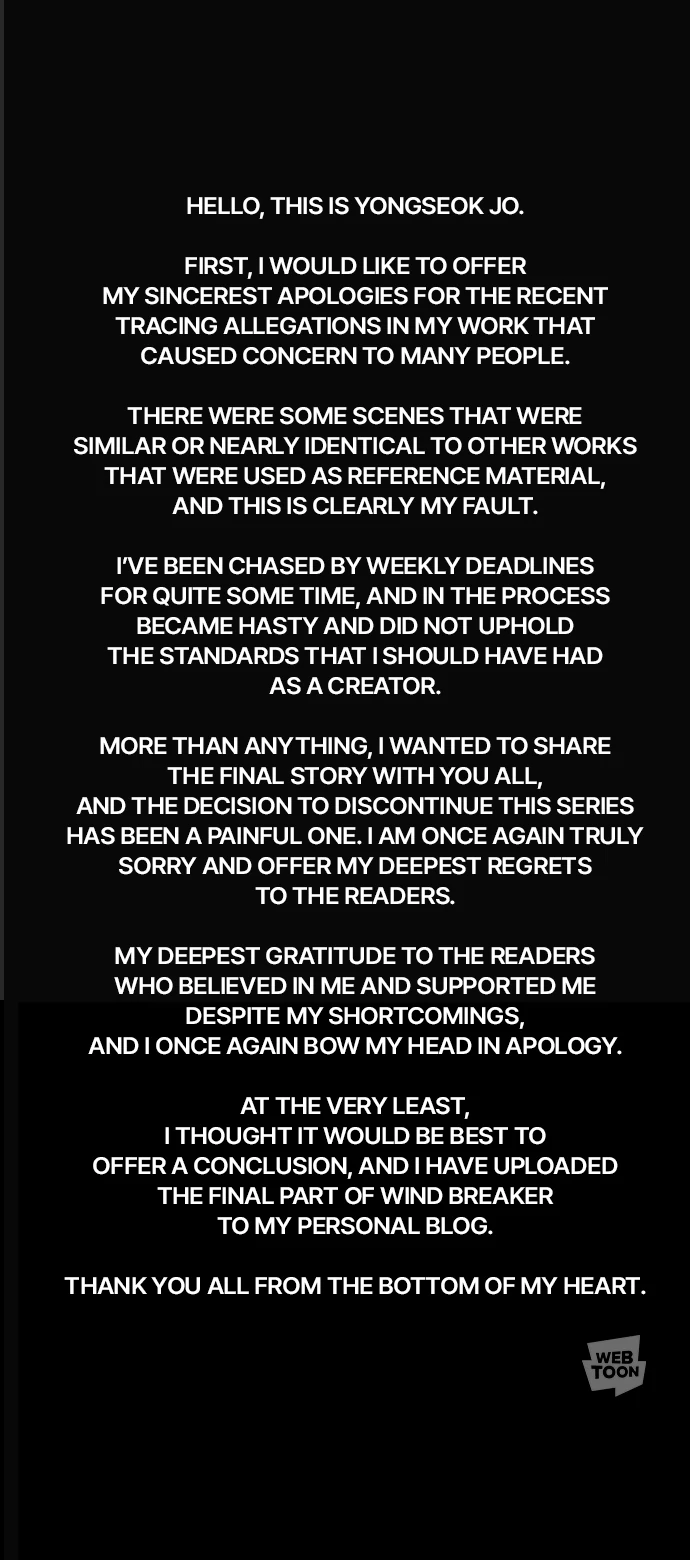 HELLO, THIS IS YONGSEOK JO.

FIRST, I WOULD LIKE TO OFFER MY SINCEREST APOLOGIES FOR THE RECENT TRACING ALLEGATIONS IN MY WORK THAT CAUSED CONCERN TO MANY PEOPLE.

THERE WERE SOME SCENES THAT WERE SIMILAR OR NEARLY IDENTICAL TO OTHER WORKS THAT WERE USED AS REFERENCE MATERIAL, AND THIS IS CLEARLY MY FAULT.

I'VE BEEN CHASED BY WEEKLY DEADLINES FOR QUITE SOME TIME, AND IN THE PROCESS BECAME HASTY AND DID NOT UPHOLD THE STANDARDS THAT I SHOULD HAVE HAD AS A CREATOR.

MORE THAN ANYTHING, I WANTED TO SHARE THE FINAL STORY WITH YOU ALL, AND THE DECISION TO DISCONTINUE THIS SERIES HAS BEEN A PAINFUL ONE. I AM ONCE AGAIN TRULY SORRY AND OFFER MY DEEPEST REGRETS TO THE READERS.

MY DEEPEST GRATITUDE TO THE READERS WHO BELIEVED IN ME AND SUPPORTED ME DESPITE MY SHORTCOMINGS, AND I ONCE AGAIN BOW MY HEAD IN APOLOGY.

AT THE VERY LEAST, I THOUGHT IT WOULD BE BEST TO OFFER A CONCLUSION, AND I HAVE UPLOADED THE FINAL PART OF WIND BREAKER TO MY PERSONAL BLOG.

THANK YOU ALL FROM THE BOTTOM OF MY HEART.

WEB TOON